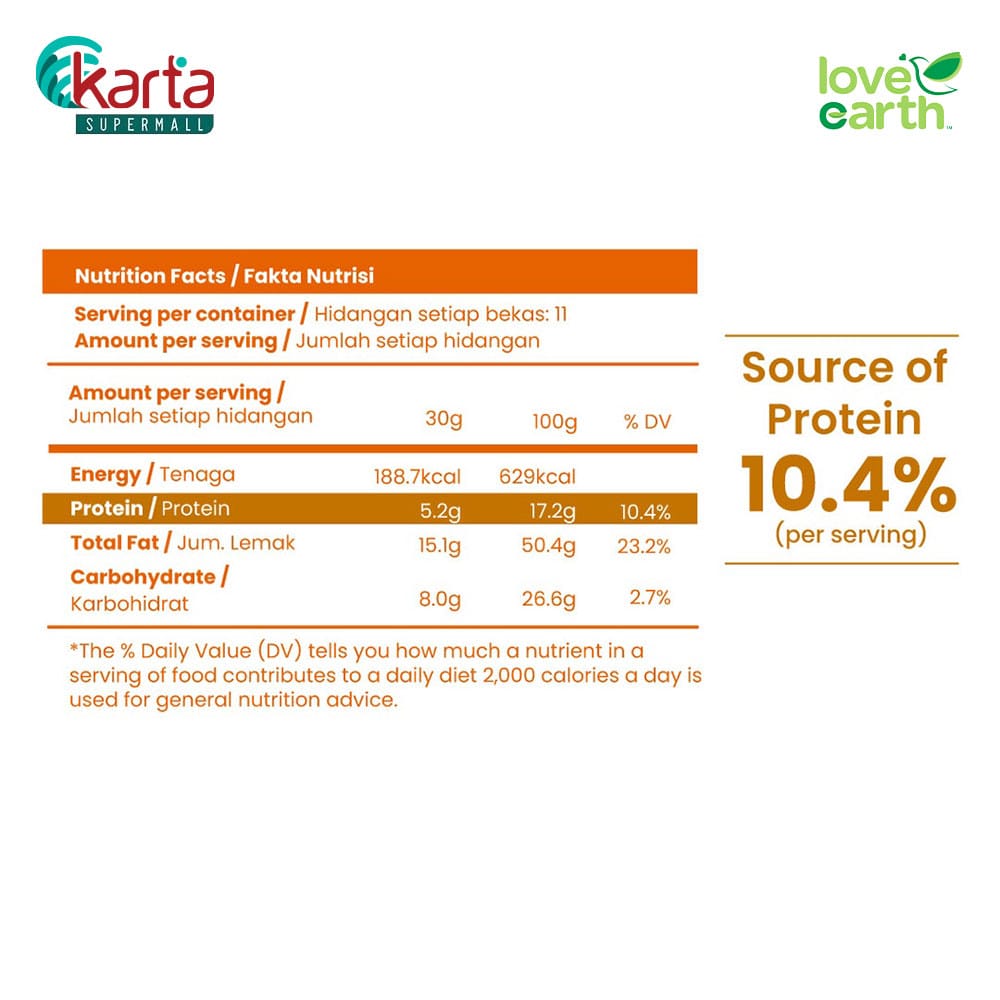 karta SUPERMALL

love earth™

Nutrition Facts / Fakta Nutrisi

Serving per container / Hidangan setiap bekas: 11
Amount per serving / Jumlah setiap hidangan

| Amount per serving / Jumlah setiap hidangan | 30g | 100g | % DV |
|---|---|---|---|
| Energy / Tenaga | 188.7kcal | 629kcal | |
| Protein / Protein | 5.2g | 17.2g | 10.4% |
| Total Fat / Jum. Lemak | 15.1g | 50.4g | 23.2% |
| Carbohydrate / Karbohidrat | 8.0g | 26.6g | 2.7% |

*The % Daily Value (DV) tells you how much a nutrient in a serving of food contributes to a daily diet 2,000 calories a day is used for general nutrition advice.

Source of Protein
10.4%
(per serving)